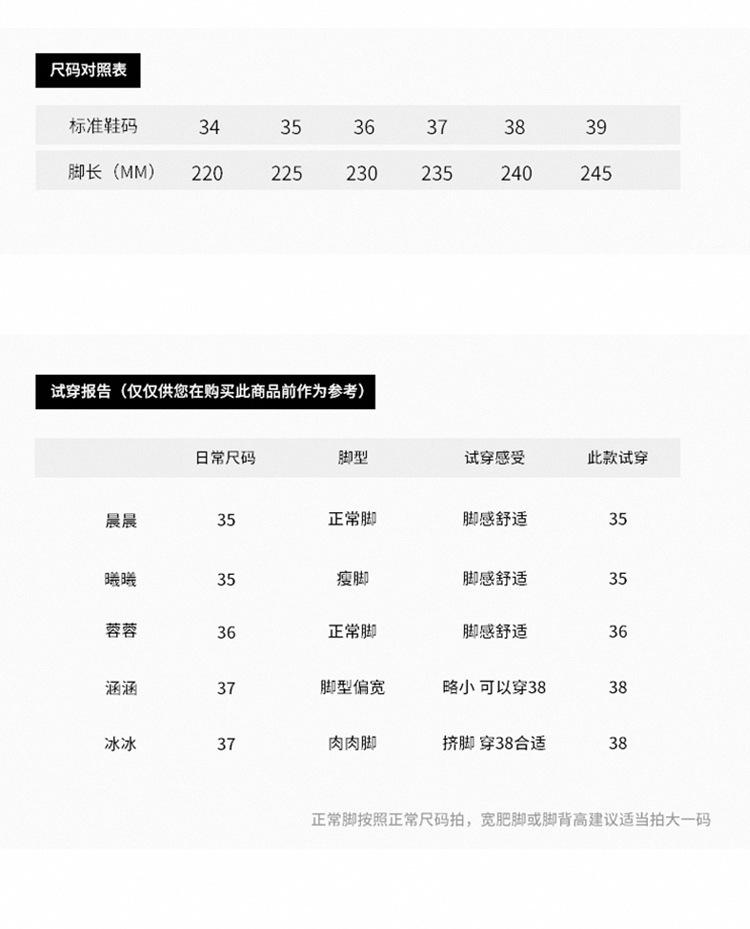 尺码对照表

| 标准鞋码 | 34 | 35 | 36 | 37 | 38 | 39 |
|---|---|---|---|---|---|---|
| 脚长（MM） | 220 | 225 | 230 | 235 | 240 | 245 |

试穿报告（仅仅供您在购买此商品前作为参考）

| | 日常尺码 | 脚型 | 试穿感受 | 此款试穿 |
|---|---|---|---|---|
| 晨晨 | 35 | 正常脚 | 脚感舒适 | 35 |
| 曦曦 | 35 | 瘦脚 | 脚感舒适 | 35 |
| 蓉蓉 | 36 | 正常脚 | 脚感舒适 | 36 |
| 涵涵 | 37 | 脚型偏宽 | 略小 可以穿38 | 38 |
| 冰冰 | 37 | 肉肉脚 | 挤脚 穿38合适 | 38 |

正常脚按照正常尺码拍，宽肥脚或脚背高建议适当拍大一码